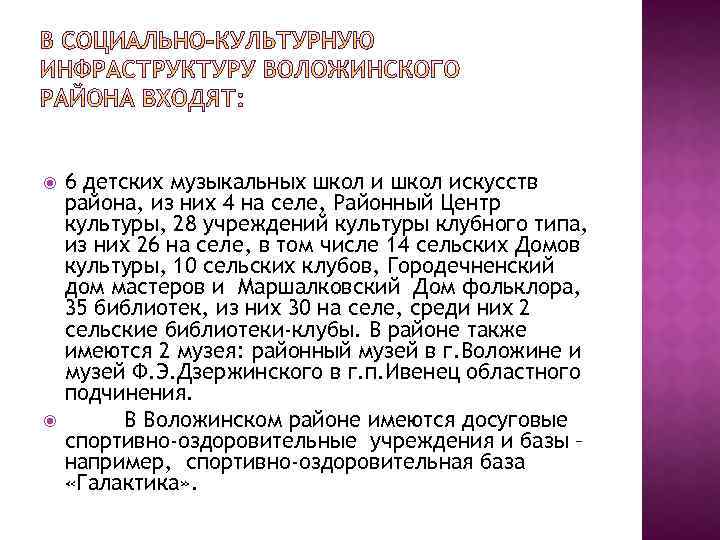 В СОЦИАЛЬНО-КУЛЬТУРНУЮ ИНФРАСТРУКТУРУ ВОЛОЖИНСКОГО РАЙОНА ВХОДЯТ:

6 детских музыкальных школ и школ искусств района, из них 4 на селе, Районный Центр культуры, 28 учреждений культуры клубного типа, из них 26 на селе, в том числе 14 сельских Домов культуры, 10 сельских клубов, Городечненский дом мастеров и Маршалковский Дом фольклора, 35 библиотек, из них 30 на селе, среди них 2 сельские библиотеки-клубы. В районе также имеются 2 музея: районный музей в г.Воложине и музей Ф.Э.Дзержинского в г.п.Ивенец областного подчинения.

В Воложинском районе имеются досуговые спортивно-оздоровительные учреждения и базы – например, спортивно-оздоровительная база «Галактика».